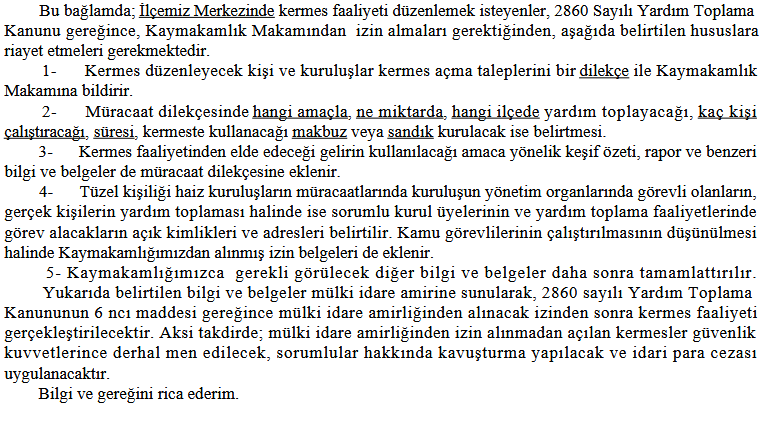 Bu bağlamda; İlçemiz Merkezinde kermes faaliyeti düzenlemek isteyenler, 2860 Sayılı Yardım Toplama Kanunu gereğince, Kaymakamlık Makamından izin almaları gerektiğinden, aşağıda belirtilen hususlara riayet etmeleri gerekmektedir.

1- Kermes düzenleyecek kişi ve kuruluşlar kermes açma taleplerini bir dilekçe ile Kaymakamlık Makamına bildirir.

2- Müracaat dilekçesinde hangi amaçla, ne miktarda, hangi ilçede yardım toplayacağı, kaç kişi çalıştıracağı, süresi, kermeste kullanacağı makbuz veya sandık kurulacak ise belirtmesi.

3- Kermes faaliyetinden elde edeceği gelirin kullanılacağı amaca yönelik keşif özeti, rapor ve benzeri bilgi ve belgeler de müracaat dilekçesine eklenir.

4- Tüzel kişiliği haiz kuruluşların müracaatlarında kuruluşun yönetim organlarında görevli olanların, gerçek kişilerin yardım toplaması halinde ise sorumlu kurul üyelerinin ve yardım toplama faaliyetlerinde görev alacakların açık kimlikleri ve adresleri belirtilir. Kamu görevlilerinin çalıştırılmasının düşünülmesi halinde Kaymakamlığımızdan alınmış izin belgeleri de eklenir.

5- Kaymakamlığımızca gerekli görülecek diğer bilgi ve belgeler daha sonra tamamlattırılır.

Yukarıda belirtilen bilgi ve belgeler mülki idare amirine sunularak, 2860 sayılı Yardım Toplama Kanununun 6 ncı maddesi gereğince mülki idare amirliğinden alınacak izinden sonra kermes faaliyeti gerçekleştirilecektir. Aksi takdirde; mülki idare amirliğinden izin alınmadan açılan kermesler güvenlik kuvvetlerince derhal men edilecek, sorumlular hakkında kavuşturma yapılacak ve idari para cezası uygulanacaktır.

Bilgi ve gereğini rica ederim.